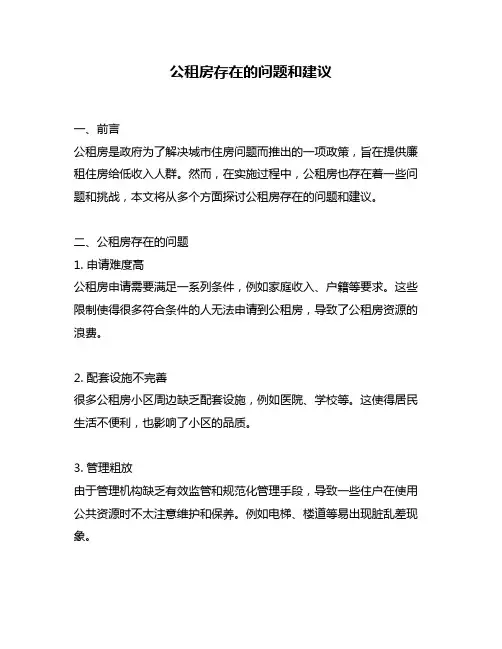 公租房存在的问题和建议

一、前言
公租房是政府为了解决城市住房问题而推出的一项政策，旨在提供廉租住房给低收入人群。然而，在实施过程中，公租房也存在着一些问题和挑战，本文将从多个方面探讨公租房存在的问题和建议。

二、公租房存在的问题
1. 申请难度高
公租房申请需要满足一系列条件，例如家庭收入、户籍等要求。这些限制使得很多符合条件的人无法申请到公租房，导致了公租房资源的浪费。

2. 配套设施不完善
很多公租房小区周边缺乏配套设施，例如医院、学校等。这使得居民生活不便利，也影响了小区的品质。

3. 管理粗放
由于管理机构缺乏有效监管和规范化管理手段，导致一些住户在使用公共资源时不太注意维护和保养。例如电梯、楼道等易出现脏乱差现象。